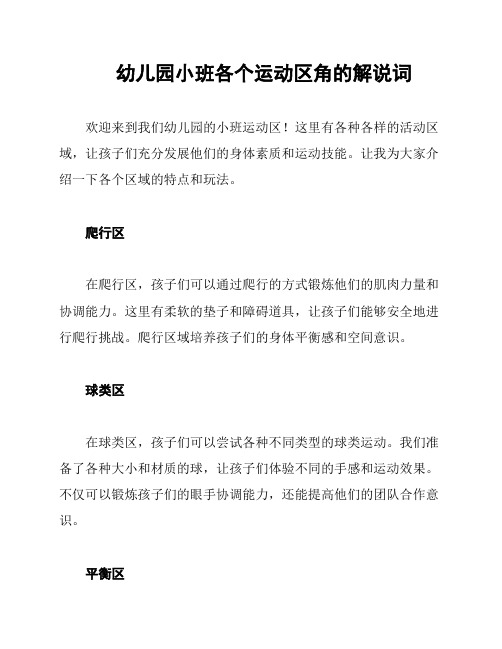 幼儿园小班各个运动区角的解说词

欢迎来到我们幼儿园的小班运动区！这里有各种各样的活动区域，让孩子们充分发展他们的身体素质和运动技能。让我为大家介绍一下各个区域的特点和玩法。

爬行区

在爬行区，孩子们可以通过爬行的方式锻炼他们的肌肉力量和协调能力。这里有柔软的垫子和障碍道具，让孩子们能够安全地进行爬行挑战。爬行区域培养孩子们的身体平衡感和空间意识。

球类区

在球类区，孩子们可以尝试各种不同类型的球类运动。我们准备了各种大小和材质的球，让孩子们体验不同的手感和运动效果。不仅可以锻炼孩子们的眼手协调能力，还能提高他们的团队合作意识。

平衡区